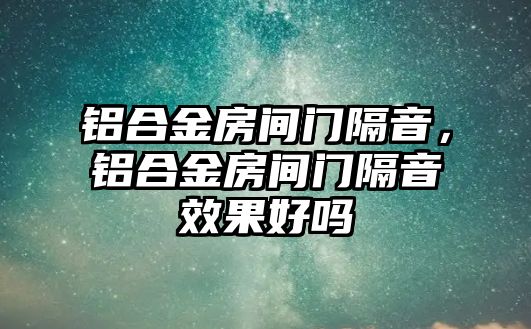 铝合金房间门隔音，铝合金房间门隔音效果好吗